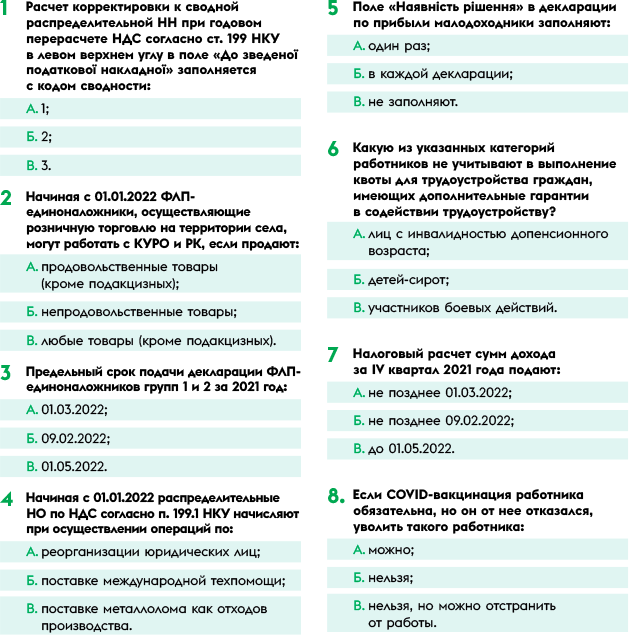 1 Расчет корректировки к сводной распределительной НН при годовом перерасчете НДС согласно ст. 199 НКУ в левом верхнем углу в поле «До зведеної податкової накладної» заполняется с кодом сводности:

А. 1;

Б. 2;

В. 3.

2 Начиная с 01.01.2022 ФЛП-единоналожники, осуществляющие розничную торговлю на территории села, могут работать с КУРО и РК, если продают:

А. продовольственные товары (кроме подакцизных);

Б. непродовольственные товары;

В. любые товары (кроме подакцизных).

3 Предельный срок подачи декларации ФЛП-единоналожников групп 1 и 2 за 2021 год:

А. 01.03.2022;

Б. 09.02.2022;

В. 01.05.2022.

4 Начиная с 01.01.2022 распределительные НО по НДС согласно п. 199.1 НКУ начисляют при осуществлении операций по:

А. реорганизации юридических лиц;

Б. поставке международной техпомощи;

В. поставке металлолома как отходов производства.

5 Поле «Наявність рішення» в декларации по прибыли малодоходники заполняют:

А. один раз;

Б. в каждой декларации;

В. не заполняют.

6 Какую из указанных категорий работников не учитывают в выполнение квоты для трудоустройства граждан, имеющих дополнительные гарантии в содействии трудоустройству?

А. лиц с инвалидностью допенсионного возраста;

Б. детей-сирот;

В. участников боевых действий.

7 Налоговый расчет сумм дохода за IV квартал 2021 года подают:

А. не позднее 01.03.2022;

Б. не позднее 09.02.2022;

В. до 01.05.2022.

8. Если COVID-вакцинация работника обязательна, но он от нее отказался, уволить такого работника:

А. можно;

Б. нельзя;

В. нельзя, но можно отстранить от работы.